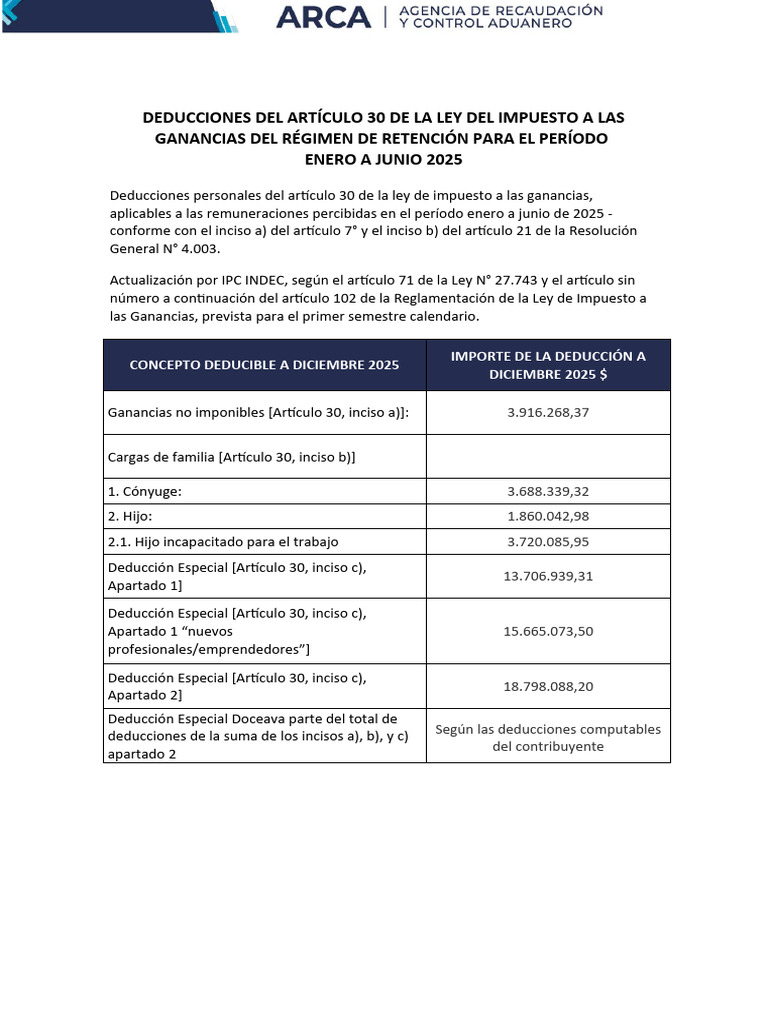 ARCA | AGENCIA DE RECAUDACIÓN Y CONTROL ADUANERO

DEDUCCIONES DEL ARTÍCULO 30 DE LA LEY DEL IMPUESTO A LAS GANANCIAS DEL RÉGIMEN DE RETENCIÓN PARA EL PERÍODO ENERO A JUNIO 2025

Deducciones personales del artículo 30 de la ley de impuesto a las ganancias, aplicables a las remuneraciones percibidas en el período enero a junio de 2025 - conforme con el inciso a) del artículo 7° y el inciso b) del artículo 21 de la Resolución General N° 4.003.

Actualización por IPC INDEC, según el artículo 71 de la Ley N° 27.743 y el artículo sin número a continuación del artículo 102 de la Reglamentación de la Ley de Impuesto a las Ganancias, prevista para el primer semestre calendario.

| CONCEPTO DEDUCIBLE A DICIEMBRE 2025 | IMPORTE DE LA DEDUCCIÓN A DICIEMBRE 2025 $ |
|---|---|
| Ganancias no imponibles [Artículo 30, inciso a)]: | 3.916.268,37 |
| Cargas de familia [Artículo 30, inciso b)] | |
| 1. Cónyuge: | 3.688.339,32 |
| 2. Hijo: | 1.860.042,98 |
| 2.1. Hijo incapacitado para el trabajo | 3.720.085,95 |
| Deducción Especial [Artículo 30, inciso c), Apartado 1] | 13.706.939,31 |
| Deducción Especial [Artículo 30, inciso c), Apartado 1 "nuevos profesionales/emprendedores"] | 15.665.073,50 |
| Deducción Especial [Artículo 30, inciso c), Apartado 2] | 18.798.088,20 |
| Deducción Especial Doceava parte del total de deducciones de la suma de los incisos a), b), y c) apartado 2 | Según las deducciones computables del contribuyente |